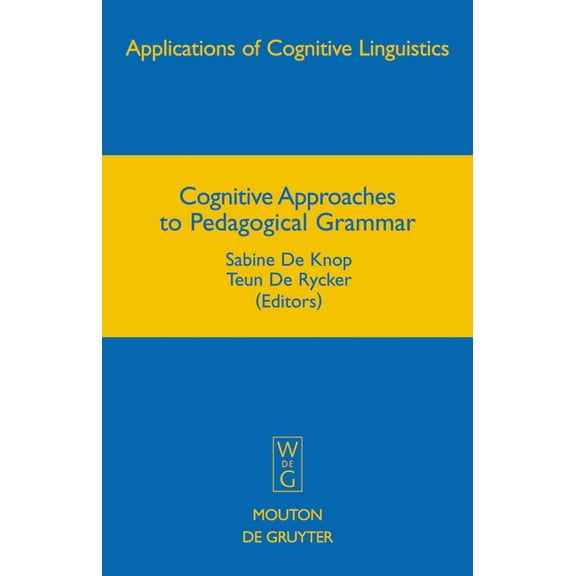 Applications of Cognitive Linguistics

Cognitive Approaches to Pedagogical Grammar

Sabine De Knop
Teun De Rycker
(Editors)

W
DE
G

MOUTON
DE GRUYTER